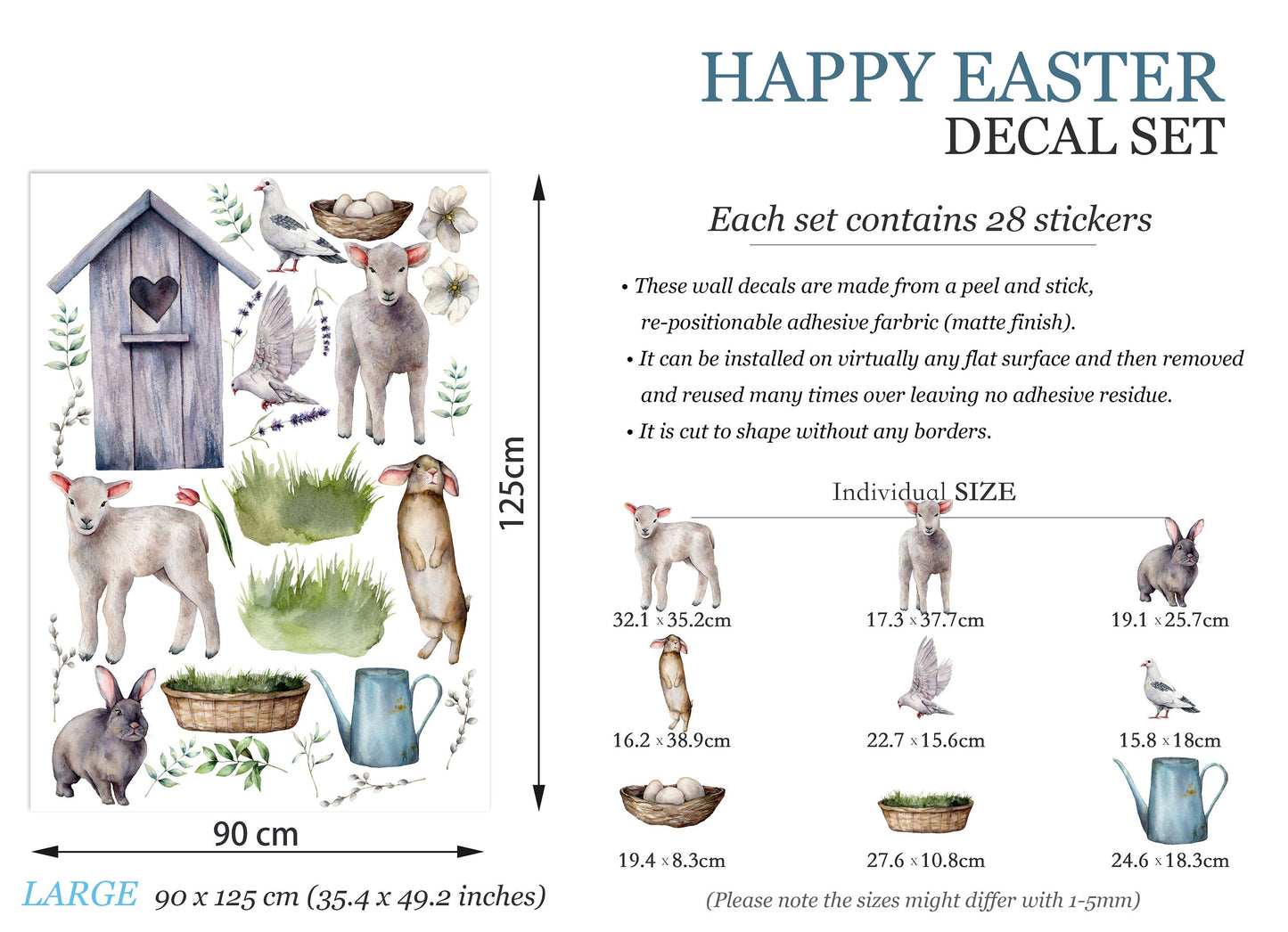 HAPPY EASTER
DECAL SET

125cm

90 cm

LARGE 90 x 125 cm (35.4 x 49.2 inches)

Each set contains 28 stickers

• These wall decals are made from a peel and stick, re-positionable adhesive farbric (matte finish).
• It can be installed on virtually any flat surface and then removed and reused many times over leaving no adhesive residue.
• It is cut to shape without any borders.

Individual SIZE

32.1 x 35.2cm
17.3 x 37.7cm
19.1 x 25.7cm
16.2 x 38.9cm
22.7 x 15.6cm
15.8 x 18cm
19.4 x 8.3cm
27.6 x 10.8cm
24.6 x 18.3cm

(Please note the sizes might differ with 1-5mm)